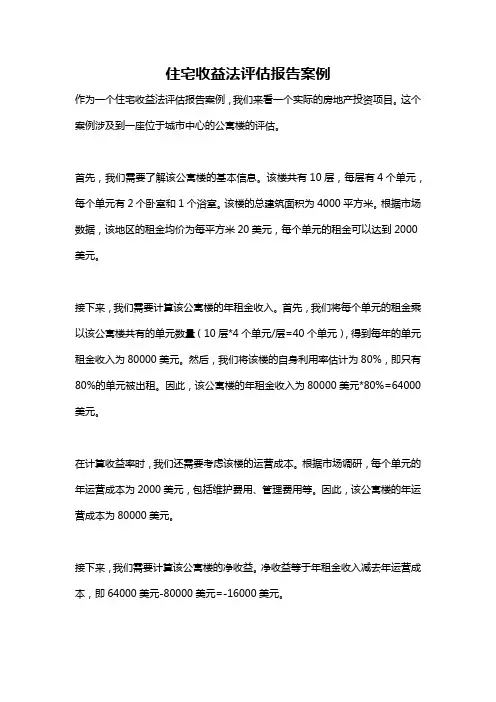 住宅收益法评估报告案例

作为一个住宅收益法评估报告案例，我们来看一个实际的房地产投资项目。这个案例涉及到一座位于城市中心的公寓楼的评估。

首先，我们需要了解该公寓楼的基本信息。该楼共有 10 层，每层有 4 个单元，每个单元有 2 个卧室和 1 个浴室。该楼的总建筑面积为 4000 平方米。根据市场数据，该地区的租金均价为每平方米 20 美元，每个单元的租金可以达到 2000 美元。

接下来，我们需要计算该公寓楼的年租金收入。首先，我们将每个单元的租金乘以该公寓楼共有的单元数量（10 层*4 个单元/层=40 个单元），得到每年的单元租金收入为 80000 美元。然后，我们将该楼的自身利用率估计为 80%，即只有 80%的单元被出租。因此，该公寓楼的年租金收入为 80000 美元*80%=64000 美元。

在计算收益率时，我们还需要考虑该楼的运营成本。根据市场调研，每个单元的年运营成本为 2000 美元，包括维护费用、管理费用等。因此，该公寓楼的年运营成本为 80000 美元。

接下来，我们需要计算该公寓楼的净收益。净收益等于年租金收入减去年运营成本，即 64000 美元-80000 美元=-16000 美元。